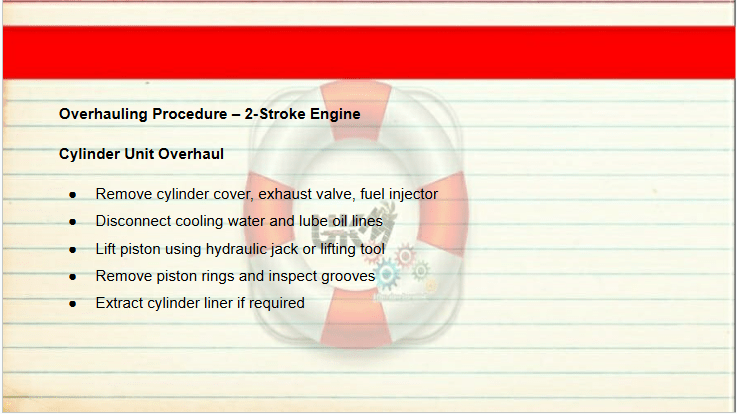 Overhauling Procedure – 2-Stroke Engine

Cylinder Unit Overhaul

• Remove cylinder cover, exhaust valve, fuel injector
• Disconnect cooling water and lube oil lines
• Lift piston using hydraulic jack or lifting tool
• Remove piston rings and inspect grooves
• Extract cylinder liner if required